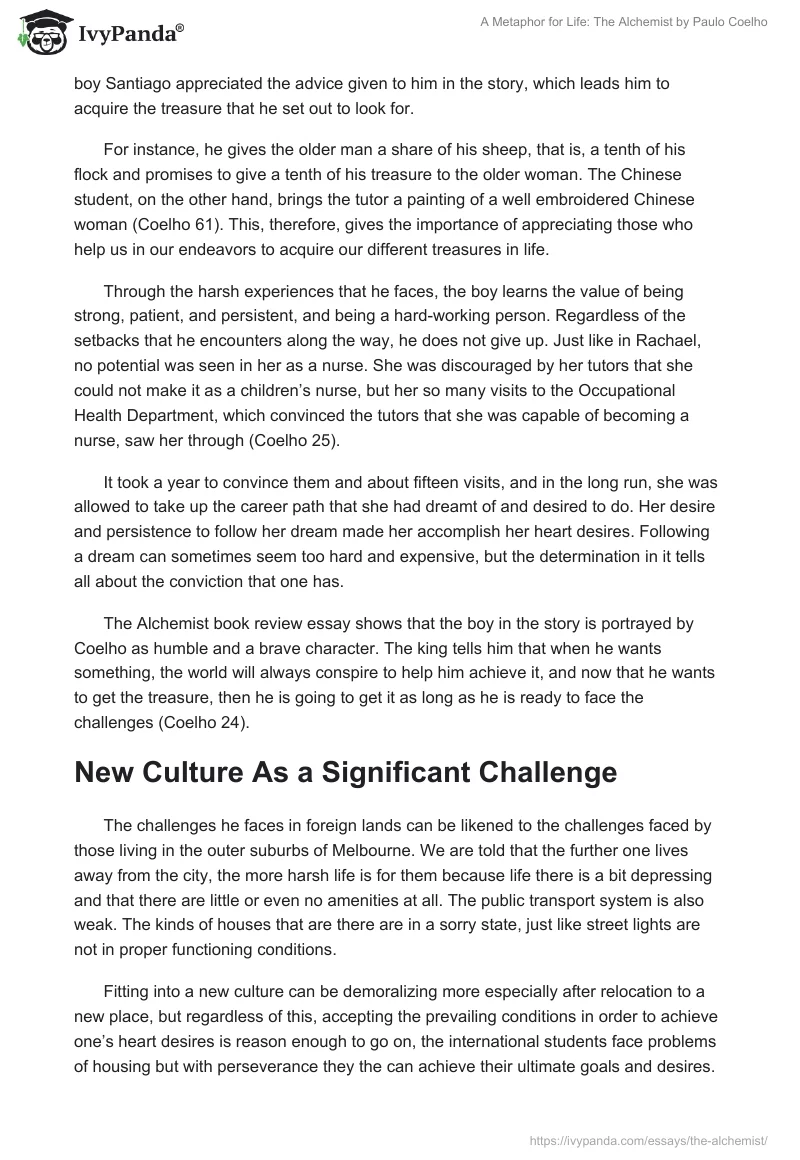 IvyPanda®

A Metaphor for Life: The Alchemist by Paulo Coelho

boy Santiago appreciated the advice given to him in the story, which leads him to acquire the treasure that he set out to look for.

For instance, he gives the older man a share of his sheep, that is, a tenth of his flock and promises to give a tenth of his treasure to the older woman. The Chinese student, on the other hand, brings the tutor a painting of a well embroidered Chinese woman (Coelho 61). This, therefore, gives the importance of appreciating those who help us in our endeavors to acquire our different treasures in life.

Through the harsh experiences that he faces, the boy learns the value of being strong, patient, and persistent, and being a hard-working person. Regardless of the setbacks that he encounters along the way, he does not give up. Just like in Rachael, no potential was seen in her as a nurse. She was discouraged by her tutors that she could not make it as a children's nurse, but her so many visits to the Occupational Health Department, which convinced the tutors that she was capable of becoming a nurse, saw her through (Coelho 25).

It took a year to convince them and about fifteen visits, and in the long run, she was allowed to take up the career path that she had dreamt of and desired to do. Her desire and persistence to follow her dream made her accomplish her heart desires. Following a dream can sometimes seem too hard and expensive, but the determination in it tells all about the conviction that one has.

The Alchemist book review essay shows that the boy in the story is portrayed by Coelho as humble and a brave character. The king tells him that when he wants something, the world will always conspire to help him achieve it, and now that he wants to get the treasure, then he is going to get it as long as he is ready to face the challenges (Coelho 24).

New Culture As a Significant Challenge

The challenges he faces in foreign lands can be likened to the challenges faced by those living in the outer suburbs of Melbourne. We are told that the further one lives away from the city, the more harsh life is for them because life there is a bit depressing and that there are little or even no amenities at all. The public transport system is also weak. The kinds of houses that are there are in a sorry state, just like street lights are not in proper functioning conditions.

Fitting into a new culture can be demoralizing more especially after relocation to a new place, but regardless of this, accepting the prevailing conditions in order to achieve one's heart desires is reason enough to go on, the international students face problems of housing but with perseverance they the can achieve their ultimate goals and desires.

https://ivypanda.com/essays/the-alchemist/